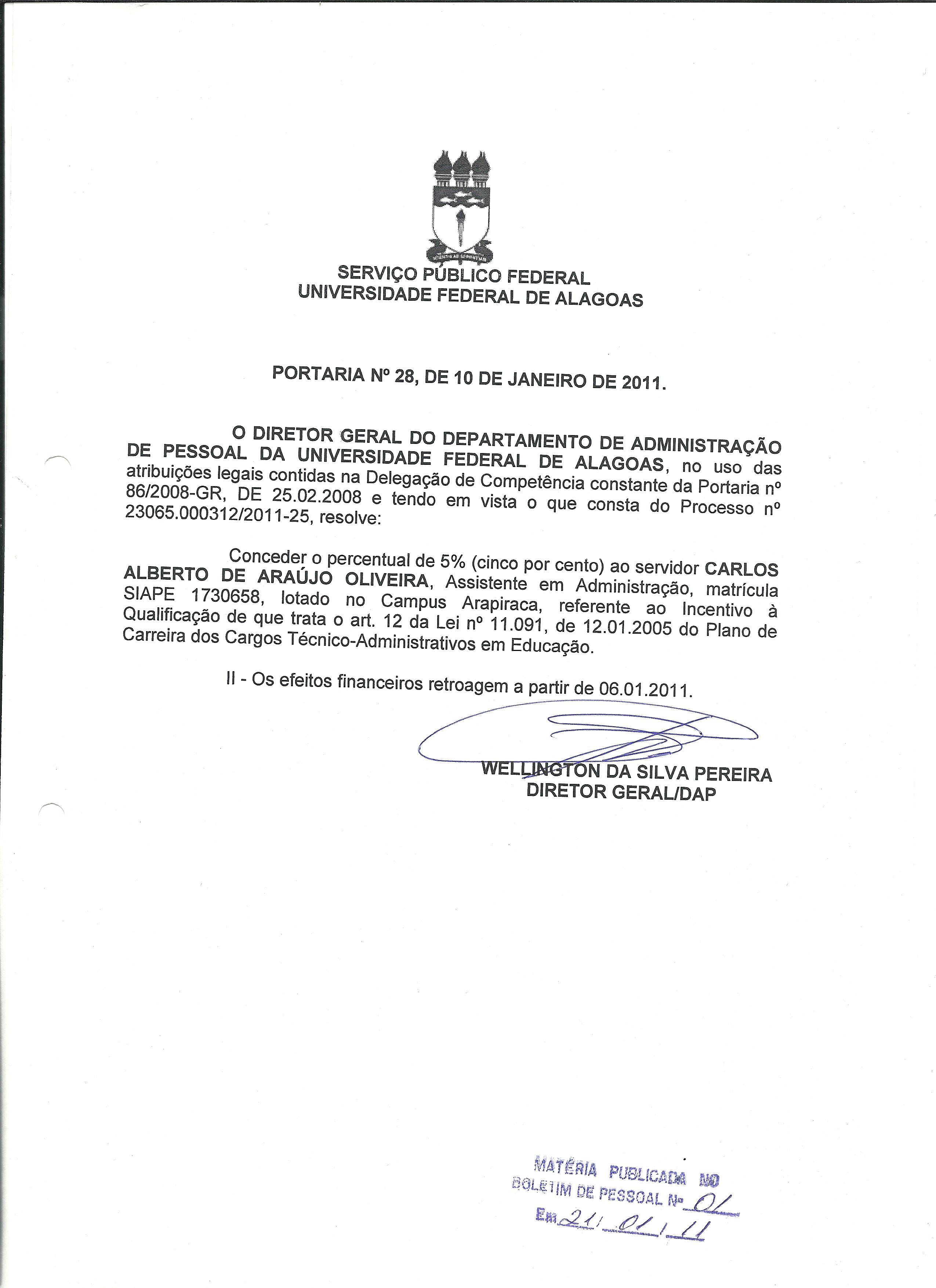 SERVIÇO PÚBLICO FEDERAL
UNIVERSIDADE FEDERAL DE ALAGOAS

PORTARIA Nº 28, DE 10 DE JANEIRO DE 2011.

O DIRETOR GERAL DO DEPARTAMENTO DE ADMINISTRAÇÃO DE PESSOAL DA UNIVERSIDADE FEDERAL DE ALAGOAS, no uso das atribuições legais contidas na Delegação de Competência constante da Portaria nº 86/2008-GR, DE 25.02.2008 e tendo em vista o que consta do Processo nº 23065.000312/2011-25, resolve:

Conceder o percentual de 5% (cinco por cento) ao servidor CARLOS ALBERTO DE ARAÚJO OLIVEIRA, Assistente em Administração, matrícula SIAPE 1730658, lotado no Campus Arapiraca, referente ao Incentivo à Qualificação de que trata o art. 12 da Lei nº 11.091, de 12.01.2005 do Plano de Carreira dos Cargos Técnico-Administrativos em Educação.

II - Os efeitos financeiros retroagem a partir de 06.01.2011.

WELLINGTON DA SILVA PEREIRA
DIRETOR GERAL/DAP

MATÉRIA PUBLICADA NO
BOLETIM DE PESSOAL Nº 01
Em 21/01/11